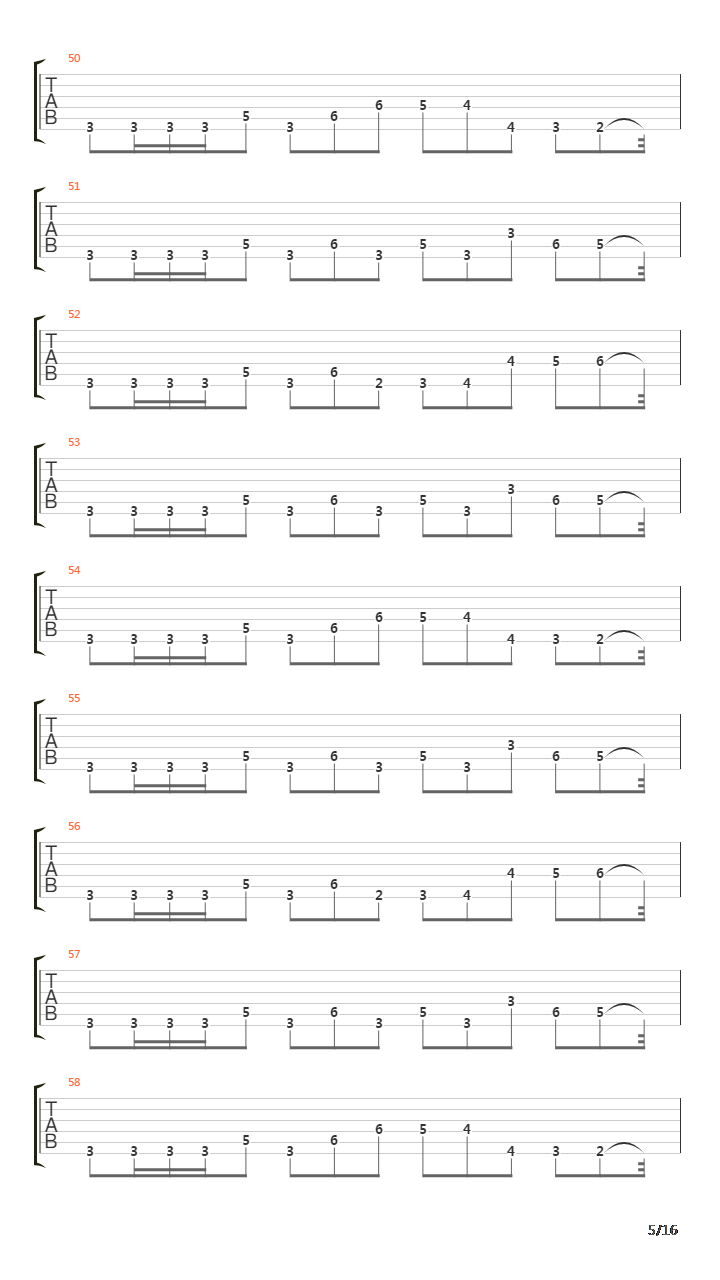 50
T
A
B
3 3 3 3 5 3 6 6 5 4 4 3 2

51
T
A
B
3 3 3 3 5 3 6 3 5 3 3 6 5

52
T
A
B
3 3 3 3 5 3 6 2 3 4 4 5 6

53
T
A
B
3 3 3 3 5 3 6 3 5 3 3 6 5

54
T
A
B
3 3 3 3 5 3 6 6 5 4 4 3 2

55
T
A
B
3 3 3 3 5 3 6 3 5 3 3 6 5

56
T
A
B
3 3 3 3 5 3 6 2 3 4 4 5 6

57
T
A
B
3 3 3 3 5 3 6 3 5 3 3 6 5

58
T
A
B
3 3 3 3 5 3 6 6 5 4 4 3 2

5/16